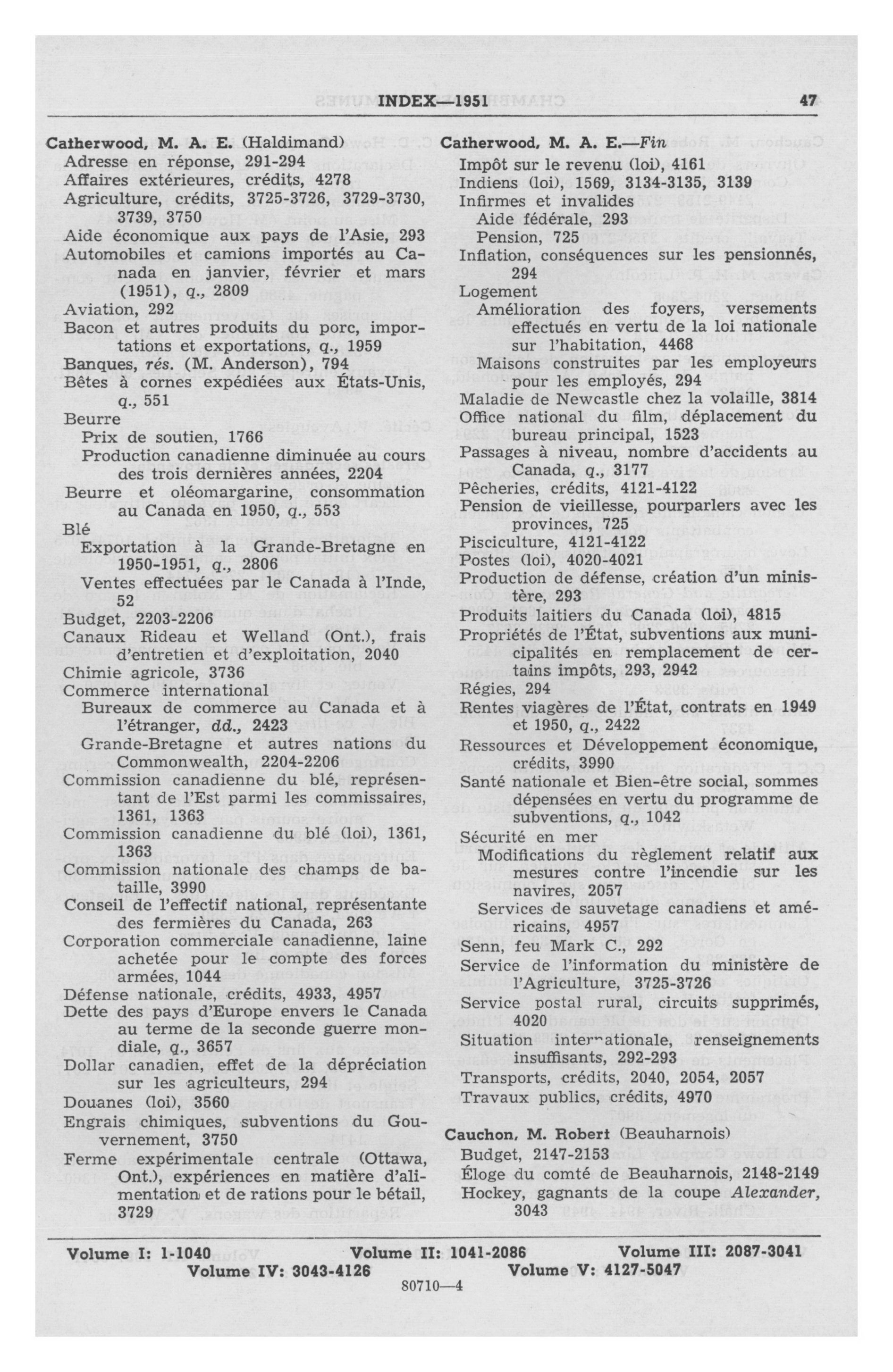 INDEX—1951 47

Catherwood, M. A. E. (Haldimand)
Adresse en réponse, 291-294
Affaires extérieures, crédits, 4278
Agriculture, crédits, 3725-3726, 3729-3730, 3739, 3750
Aide économique aux pays de l'Asie, 293
Automobiles et camions importés au Canada en janvier, février et mars (1951), q., 2809
Aviation, 292
Bacon et autres produits du porc, importations et exportations, q., 1959
Banques, rés. (M. Anderson), 794
Bêtes à cornes expédiées aux États-Unis, q., 551
Beurre
Prix de soutien, 1766
Production canadienne diminuée au cours des trois dernières années, 2204
Beurre et oléomargarine, consommation au Canada en 1950, q., 553
Blé
Exportation à la Grande-Bretagne en 1950-1951, q., 2806
Ventes effectuées par le Canada à l'Inde, 52
Budget, 2203-2206
Canaux Rideau et Welland (Ont.), frais d'entretien et d'exploitation, 2040
Chimie agricole, 3736
Commerce international
Bureaux de commerce au Canada et à l'étranger, dd., 2423
Grande-Bretagne et autres nations du Commonwealth, 2204-2206
Commission canadienne du blé, représentant de l'Est parmi les commissaires, 1361, 1363
Commission canadienne du blé (loi), 1361, 1363
Commission nationale des champs de bataille, 3990
Conseil de l'effectif national, représentante des fermières du Canada, 263
Corporation commerciale canadienne, laine achetée pour le compte des forces armées, 1044
Défense nationale, crédits, 4933, 4957
Dette des pays d'Europe envers le Canada au terme de la seconde guerre mondiale, q., 3657
Dollar canadien, effet de la dépréciation sur les agriculteurs, 294
Douanes (loi), 3560
Engrais chimiques, subventions du Gouvernement, 3750
Ferme expérimentale centrale (Ottawa, Ont.), expériences en matière d'alimentation et de rations pour le bétail, 3729

Catherwood, M. A. E.—Fin
Impôt sur le revenu (loi), 4161
Indiens (loi), 1569, 3134-3135, 3139
Infirmes et invalides
Aide fédérale, 293
Pension, 725
Inflation, conséquences sur les pensionnés, 294
Logement
Amélioration des foyers, versements effectués en vertu de la loi nationale sur l'habitation, 4468
Maisons construites par les employeurs pour les employés, 294
Maladie de Newcastle chez la volaille, 3814
Office national du film, déplacement du bureau principal, 1523
Passages à niveau, nombre d'accidents au Canada, q., 3177
Pêcheries, crédits, 4121-4122
Pension de vieillesse, pourparlers avec les provinces, 725
Pisciculture, 4121-4122
Postes (loi), 4020-4021
Production de défense, création d'un ministère, 293
Produits laitiers du Canada (loi), 4815
Propriétés de l'État, subventions aux municipalités en remplacement de certains impôts, 293, 2942
Régies, 294
Rentes viagères de l'État, contrats en 1949 et 1950, q., 2422
Ressources et Développement économique, crédits, 3990
Santé nationale et Bien-être social, sommes dépensées en vertu du programme de subventions, q., 1042
Sécurité en mer
Modifications du règlement relatif aux mesures contre l'incendie sur les navires, 2057
Services de sauvetage canadiens et américains, 4957
Senn, feu Mark C., 292
Service de l'information du ministère de l'Agriculture, 3725-3726
Service postal rural, circuits supprimés, 4020
Situation internationale, renseignements insuffisants, 292-293
Transports, crédits, 2040, 2054, 2057
Travaux publics, crédits, 4970

Cauchon, M. Robert (Beauharnois)
Budget, 2147-2153
Éloge du comté de Beauharnois, 2148-2149
Hockey, gagnants de la coupe Alexander, 3043

Volume I: 1-1040 Volume II: 1041-2086 Volume III: 2087-3041
Volume IV: 3043-4126 Volume V: 4127-5047

80710—4